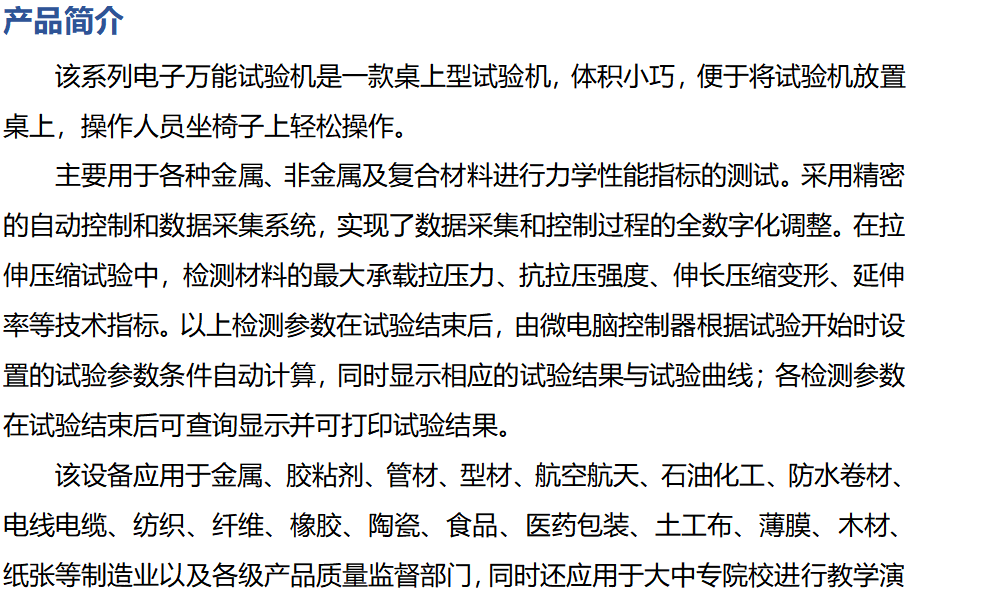 产品简介

该系列电子万能试验机是一款桌上型试验机，体积小巧，便于将试验机放置桌上，操作人员坐椅子上轻松操作。

主要用于各种金属、非金属及复合材料进行力学性能指标的测试。采用精密的自动控制和数据采集系统，实现了数据采集和控制过程的全数字化调整。在拉伸压缩试验中，检测材料的最大承载拉压力、抗拉压强度、伸长压缩变形、延伸率等技术指标。以上检测参数在试验结束后，由微电脑控制器根据试验开始时设置的试验参数条件自动计算，同时显示相应的试验结果与试验曲线；各检测参数在试验结束后可查询显示并可打印试验结果。

该设备应用于金属、胶粘剂、管材、型材、航空航天、石油化工、防水卷材、电线电缆、纺织、纤维、橡胶、陶瓷、食品、医药包装、土工布、薄膜、木材、纸张等制造业以及各级产品质量监督部门，同时还应用于大中专院校进行教学演